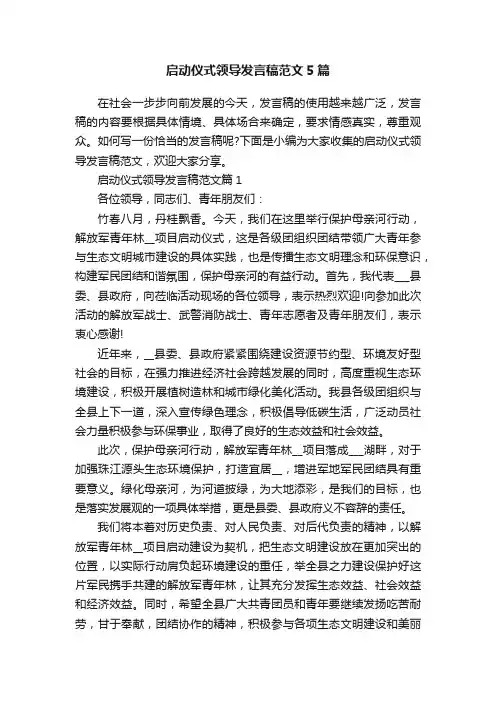 启动仪式领导发言稿范文5篇

在社会一步步向前发展的今天，发言稿的使用越来越广泛，发言稿的内容要根据具体情境、具体场合来确定，要求情感真实，尊重观众。如何写一份恰当的发言稿呢?下面是小编为大家收集的启动仪式领导发言稿范文，欢迎大家分享。

启动仪式领导发言稿范文篇1

各位领导，同志们、青年朋友们：

竹春八月，丹桂飘香。今天，我们在这里举行保护母亲河行动，解放军青年林__项目启动仪式，这是各级团组织团结带领广大青年参与生态文明城市建设的具体实践，也是传播生态文明理念和环保意识，构建军民团结和谐氛围，保护母亲河的有益行动。首先，我代表___县委、县政府，向莅临活动现场的各位领导，表示热烈欢迎!向参加此次活动的解放军战士、武警消防战士、青年志愿者及青年朋友们，表示衷心感谢!

近年来，__县委、县政府紧紧围绕建设资源节约型、环境友好型社会的目标，在强力推进经济社会跨越发展的同时，高度重视生态环境建设，积极开展植树造林和城市绿化美化活动。我县各级团组织与全县上下一道，深入宣传绿色理念，积极倡导低碳生活，广泛动员社会力量积极参与环保事业，取得了良好的生态效益和社会效益。

此次，保护母亲河行动，解放军青年林__项目落成___湖畔，对于加强珠江源头生态环境保护，打造宜居__，增进军地军民团结具有重要意义。绿化母亲河，为河道披绿，为大地添彩，是我们的目标，也是落实发展观的一项具体举措，更是县委、县政府义不容辞的责任。

我们将本着对历史负责、对人民负责、对后代负责的精神，以解放军青年林__项目启动建设为契机，把生态文明建设放在更加突出的位置，以实际行动肩负起环境建设的重任，举全县之力建设保护好这片军民携手共建的解放军青年林，让其充分发挥生态效益、社会效益和经济效益。同时，希望全县广大共青团员和青年要继续发扬吃苦耐劳，甘于奉献，团结协作的精神，积极参与各项生态文明建设和美丽